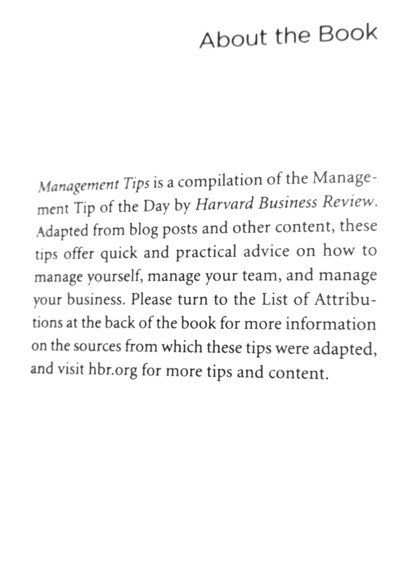 About the Book

Management Tips is a compilation of the Management Tip of the Day by Harvard Business Review. Adapted from blog posts and other content, these tips offer quick and practical advice on how to manage yourself, manage your team, and manage your business. Please turn to the List of Attributions at the back of the book for more information on the sources from which these tips were adapted, and visit hbr.org for more tips and content.